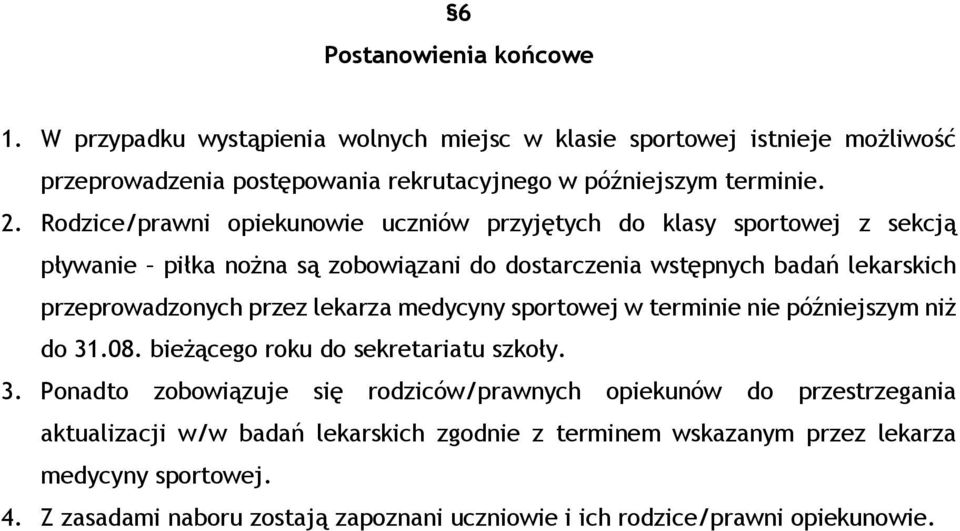 §6
Postanowienia końcowe

1. W przypadku wystąpienia wolnych miejsc w klasie sportowej istnieje możliwość przeprowadzenia postępowania rekrutacyjnego w późniejszym terminie.
2. Rodzice/prawni opiekunowie uczniów przyjętych do klasy sportowej z sekcją pływanie – piłka nożna są zobowiązani do dostarczenia wstępnych badań lekarskich przeprowadzonych przez lekarza medycyny sportowej w terminie nie późniejszym niż do 31.08. bieżącego roku do sekretariatu szkoły.
3. Ponadto zobowiązuje się rodziców/prawnych opiekunów do przestrzegania aktualizacji w/w badań lekarskich zgodnie z terminem wskazanym przez lekarza medycyny sportowej.
4. Z zasadami naboru zostają zapoznani uczniowie i ich rodzice/prawni opiekunowie.